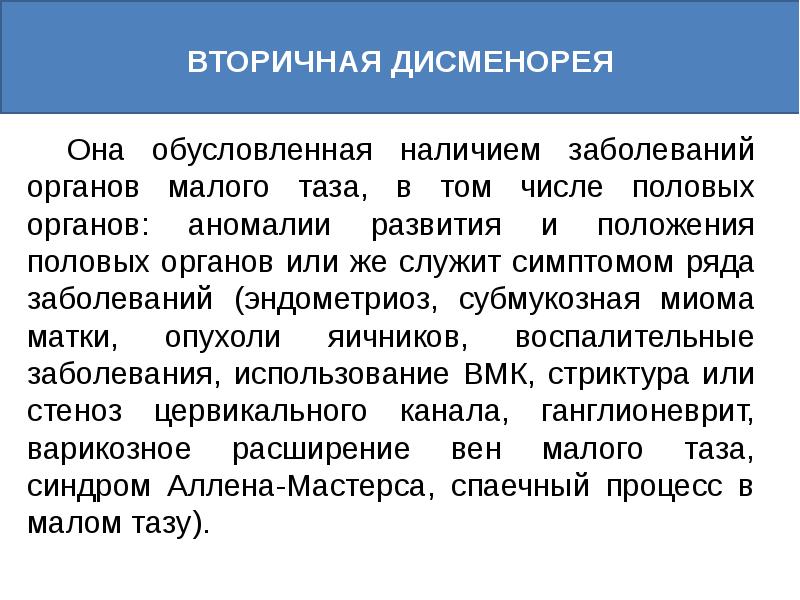 ВТОРИЧНАЯ ДИСМЕНОРЕЯ

Она обусловленная наличием заболеваний органов малого таза, в том числе половых органов: аномалии развития и положения половых органов или же служит симптомом ряда заболеваний (эндометриоз, субмукозная миома матки, опухоли яичников, воспалительные заболевания, использование ВМК, стриктура или стеноз цервикального канала, ганглионеврит, варикозное расширение вен малого таза, синдром Аллена-Мастерса, спаечный процесс в малом тазу).